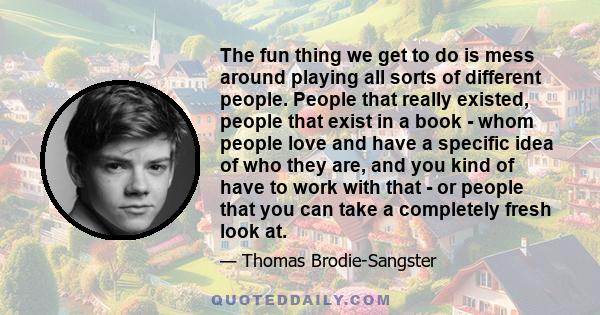 The fun thing we get to do is mess around playing all sorts of different people. People that really existed, people that exist in a book - whom people love and have a specific idea of who they are, and you kind of have to work with that - or people that you can take a completely fresh look at.

— Thomas Brodie-Sangster

QUOTEDDAILY.COM